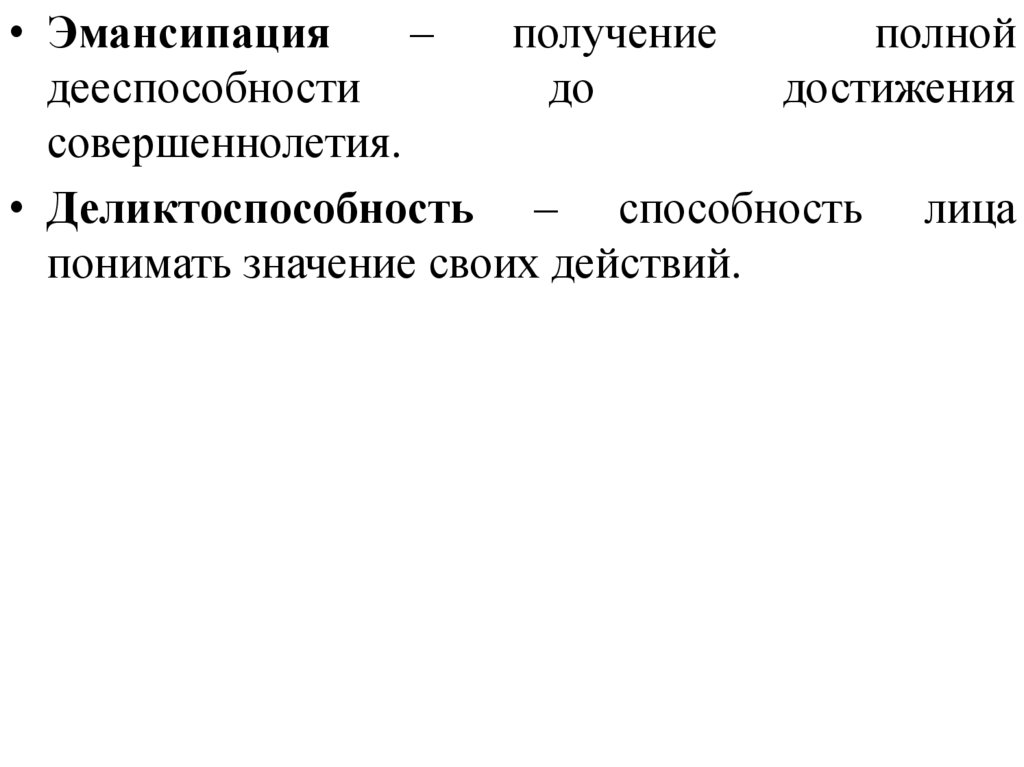 • Эмансипация – получение полной дееспособности до достижения совершеннолетия.

• Деликтоспособность – способность лица понимать значение своих действий.